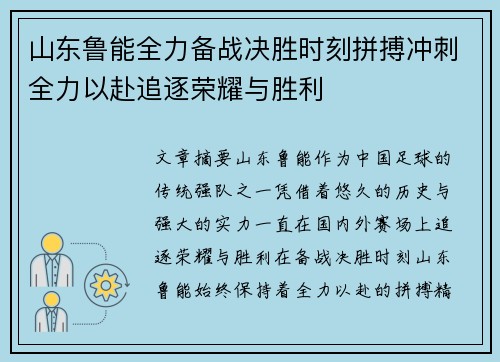 山东鲁能全力备战决胜时刻拼搏冲刺全力以赴追逐荣耀与胜利

文章摘要山东鲁能作为中国足球的传统强队之一凭借着悠久的历史与强大的实力一直在国内外赛场上追逐荣耀与胜利在备战决胜时刻山东鲁能始终保持着全力以赴的拼搏精